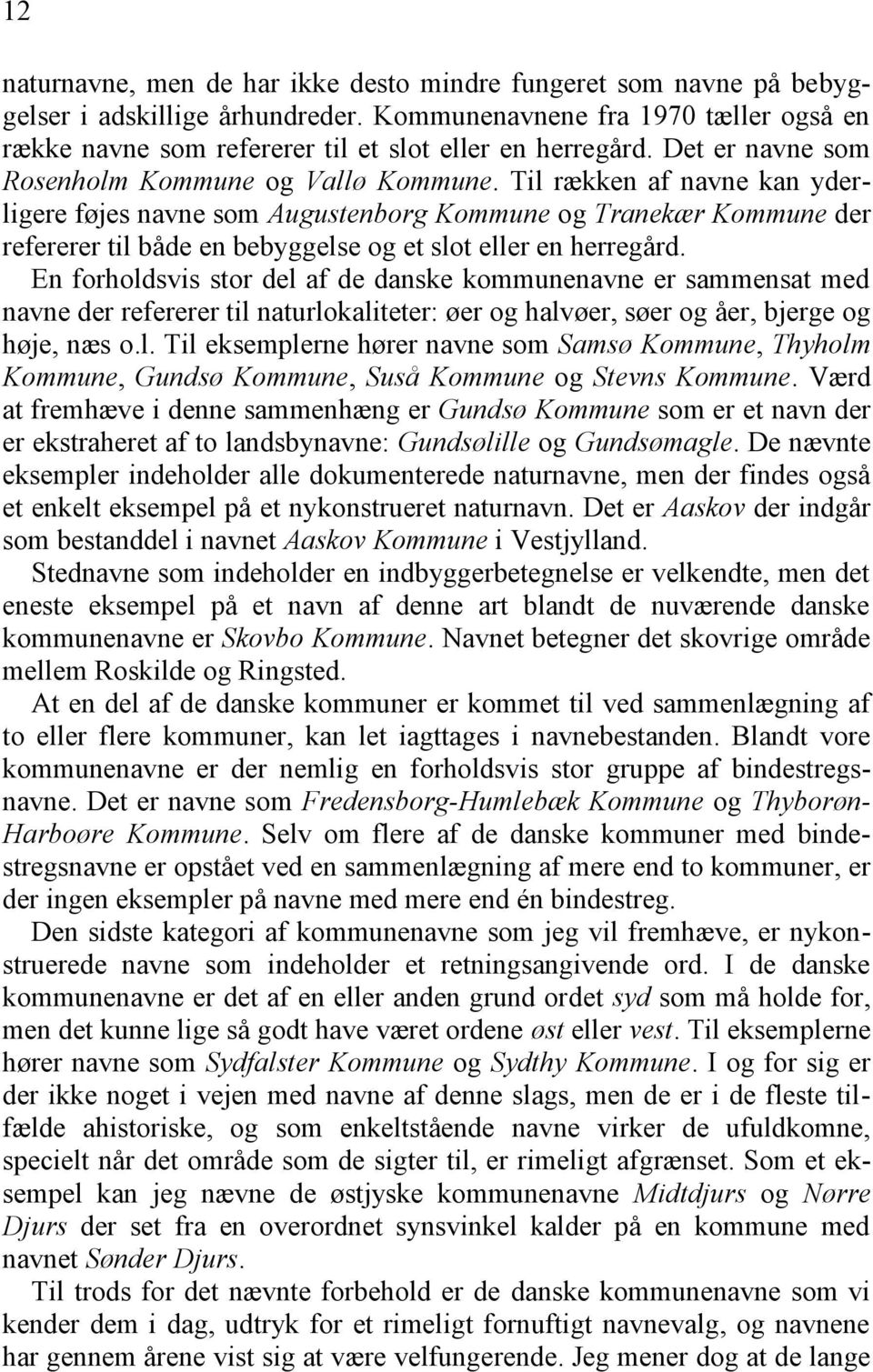 12

naturnavne, men de har ikke desto mindre fungeret som navne på bebyggelser i adskillige århundreder. Kommunenavnene fra 1970 tæller også en række navne som refererer til et slot eller en herregård. Det er navne som Rosenholm Kommune og Vallø Kommune. Til rækken af navne kan yderligere føjes navne som Augustenborg Kommune og Tranekær Kommune der refererer til både en bebyggelse og et slot eller en herregård.
En forholdsvis stor del af de danske kommunenavne er sammensat med navne der refererer til naturlokaliteter: øer og halvøer, søer og åer, bjerge og høje, næs o.l. Til eksemplerne hører navne som Samsø Kommune, Thyholm Kommune, Gundsø Kommune, Suså Kommune og Stevns Kommune. Værd at fremhæve i denne sammenhæng er Gundsø Kommune som er et navn der er ekstraheret af to landsbynavne: Gundsølille og Gundsømagle. De nævnte eksempler indeholder alle dokumenterede naturnavne, men der findes også et enkelt eksempel på et nykonstrueret naturnavn. Det er Aaskov der indgår som bestanddel i navnet Aaskov Kommune i Vestjylland.
Stednavne som indeholder en indbyggerbetegnelse er velkendte, men det eneste eksempel på et navn af denne art blandt de nuværende danske kommunenavne er Skovbo Kommune. Navnet betegner det skovrige område mellem Roskilde og Ringsted.
At en del af de danske kommuner er kommet til ved sammenlægning af to eller flere kommuner, kan let iagttages i navnebestanden. Blandt vore kommunenavne er der nemlig en forholdsvis stor gruppe af bindestregsnavne. Det er navne som Fredensborg-Humlebæk Kommune og Thyborøn-Harboøre Kommune. Selv om flere af de danske kommuner med bindestregsnavne er opstået ved en sammenlægning af mere end to kommuner, er der ingen eksempler på navne med mere end én bindestreg.
Den sidste kategori af kommunenavne som jeg vil fremhæve, er nykonstruerede navne som indeholder et retningsangivende ord. I de danske kommunenavne er det af en eller anden grund ordet syd som må holde for, men det kunne lige så godt have været ordene øst eller vest. Til eksemplerne hører navne som Sydfalster Kommune og Sydthy Kommune. I og for sig er der ikke noget i vejen med navne af denne slags, men de er i de fleste tilfælde ahistoriske, og som enkeltstående navne virker de ufuldkomne, specielt når det område som de sigter til, er rimeligt afgrænset. Som et eksempel kan jeg nævne de østjyske kommunenavne Midtdjurs og Nørre Djurs der set fra en overordnet synsvinkel kalder på en kommune med navnet Sønder Djurs.
Til trods for det nævnte forbehold er de danske kommunenavne som vi kender dem i dag, udtryk for et rimeligt fornuftigt navnevalg, og navnene har gennem årene vist sig at være velfungerende. Jeg mener dog at de lange